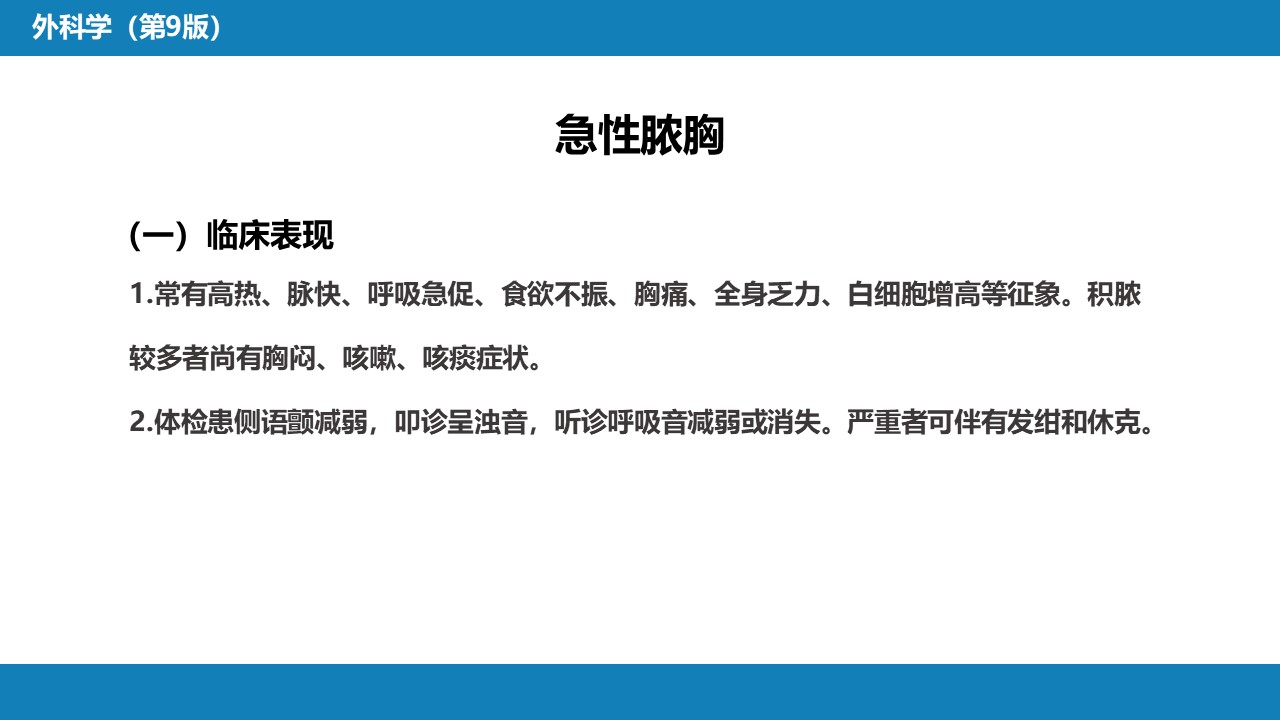 外科学（第9版）

急性脓胸

（一）临床表现

1.常有高热、脉快、呼吸急促、食欲不振、胸痛、全身乏力、白细胞增高等征象。积脓较多者尚有胸闷、咳嗽、咳痰症状。

2.体检患侧语颤减弱，叩诊呈浊音，听诊呼吸音减弱或消失。严重者可伴有发绀和休克。